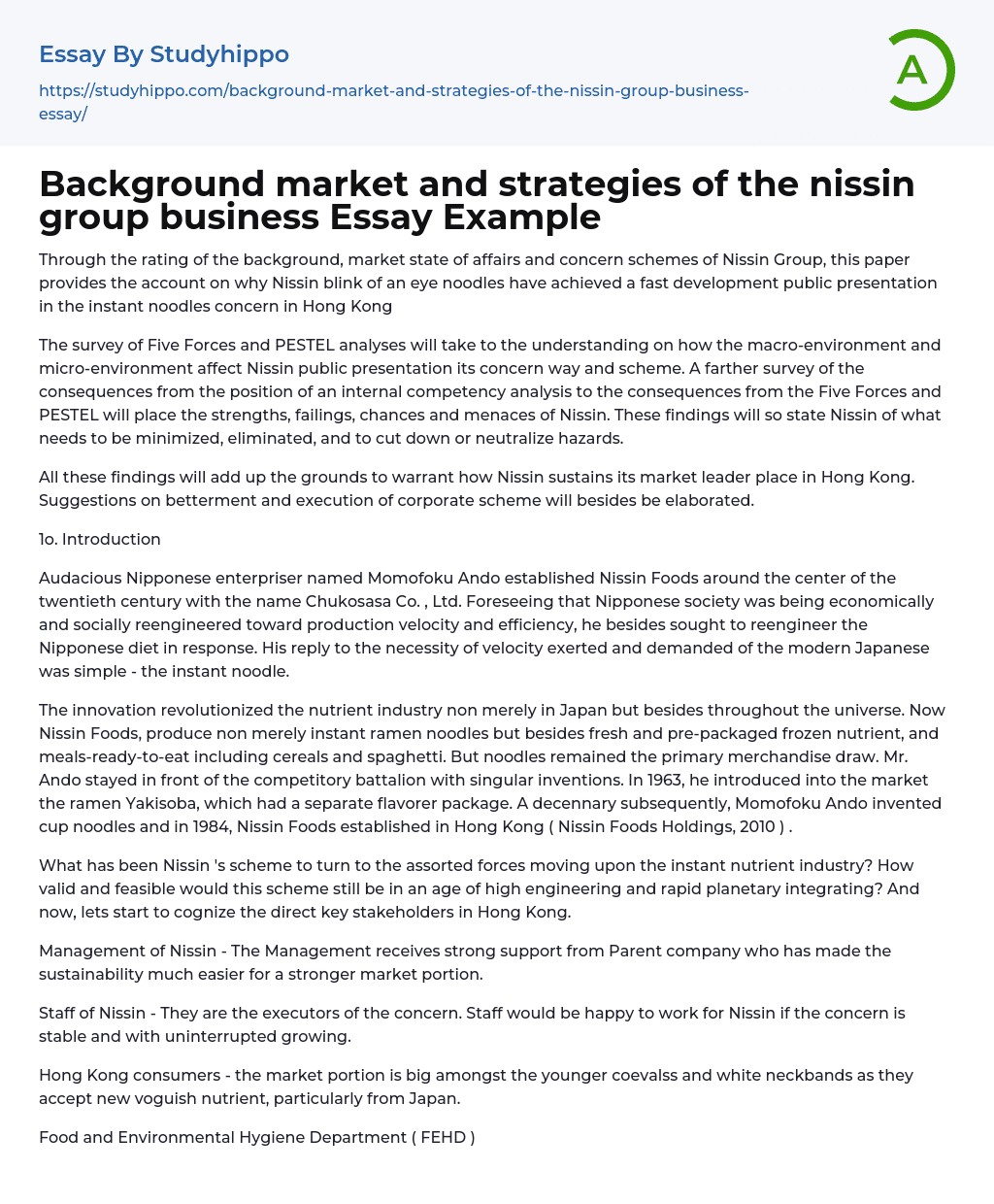 Essay By Studyhippo

https://studyhippo.com/background-market-and-strategies-of-the-nissin-group-business-essay/

A

Background market and strategies of the nissin group business Essay Example

Through the rating of the background, market state of affairs and concern schemes of Nissin Group, this paper provides the account on why Nissin blink of an eye noodles have achieved a fast development public presentation in the instant noodles concern in Hong Kong

The survey of Five Forces and PESTEL analyses will take to the understanding on how the macro-environment and micro-environment affect Nissin public presentation its concern way and scheme. A farther survey of the consequences from the position of an internal competency analysis to the consequences from the Five Forces and PESTEL will place the strengths, failings, chances and menaces of Nissin. These findings will so state Nissin of what needs to be minimized, eliminated, and to cut down or neutralize hazards.

All these findings will add up the grounds to warrant how Nissin sustains its market leader place in Hong Kong. Suggestions on betterment and execution of corporate scheme will besides be elaborated.

1o. Introduction

Audacious Nipponese enterpriser named Momofoku Ando established Nissin Foods around the center of the twentieth century with the name Chukosasa Co. , Ltd. Foreseeing that Nipponese society was being economically and socially reengineered toward production velocity and efficiency, he besides sought to reengineer the Nipponese diet in response. His reply to the necessity of velocity exerted and demanded of the modern Japanese was simple - the instant noodle.

The innovation revolutionized the nutrient industry non merely in Japan but besides throughout the universe. Now Nissin Foods, produce non merely instant ramen noodles but besides fresh and pre-packaged frozen nutrient, and meals-ready-to-eat including cereals and spaghetti. But noodles remained the primary merchandise draw. Mr. Ando stayed in front of the competitory battalion with singular inventions. In 1963, he introduced into the market the ramen Yakisoba, which had a separate flavorer package. A decennary subsequently, Momofoku Ando invented cup noodles and in 1984, Nissin Foods established in Hong Kong ( Nissin Foods Holdings, 2010 ) .

What has been Nissin 's scheme to turn to the assorted forces moving upon the instant nutrient industry? How valid and feasible would this scheme still be in an age of high engineering and rapid planetary integrating? And now, lets start to cognize the direct key stakeholders in Hong Kong.

Management of Nissin - The Management receives strong support from Parent company who has made the sustainability much easier for a stronger market portion.

Staff of Nissin - They are the executors of the concern. Staff would be happy to work for Nissin if the concern is stable and with uninterrupted growing.

Hong Kong consumers - the market portion is big amongst the younger coevalss and white neckbands as they accept new voguish nutrient, particularly from Japan.

Food and Environmental Hygiene Department ( FEHD )